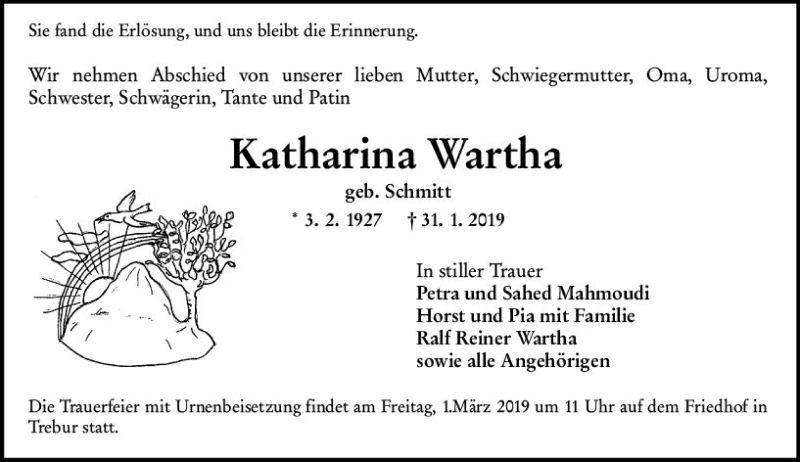 Sie fand die Erlösung, und uns bleibt die Erinnerung.

Wir nehmen Abschied von unserer lieben Mutter, Schwiegermutter, Oma, Uroma, Schwester, Schwägerin, Tante und Patin

Katharina Wartha

geb. Schmitt

* 3. 2. 1927 † 31. 1. 2019

In stiller Trauer
Petra und Sahed Mahmoudi
Horst und Pia mit Familie
Ralf Reiner Wartha
sowie alle Angehörigen

Die Trauerfeier mit Urnenbeisetzung findet am Freitag, 1.März 2019 um 11 Uhr auf dem Friedhof in Trebur statt.